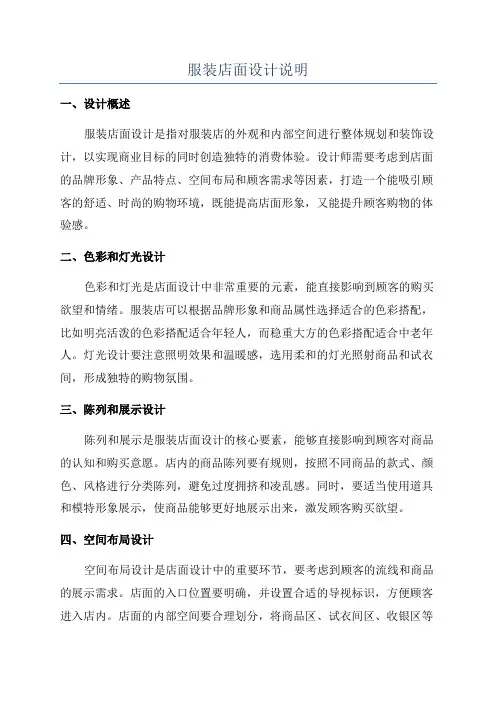 服装店面设计说明

一、设计概述

服装店面设计是指对服装店的外观和内部空间进行整体规划和装饰设计，以实现商业目标的同时创造独特的消费体验。设计师需要考虑到店面的品牌形象、产品特点、空间布局和顾客需求等因素，打造一个能吸引顾客的舒适、时尚的购物环境，既能提高店面形象，又能提升顾客购物的体验感。

二、色彩和灯光设计

色彩和灯光是店面设计中非常重要的元素，能直接影响到顾客的购买欲望和情绪。服装店可以根据品牌形象和商品属性选择适合的色彩搭配，比如明亮活泼的色彩搭配适合年轻人，而稳重大方的色彩搭配适合中老年人。灯光设计要注意照明效果和温暖感，选用柔和的灯光照射商品和试衣间，形成独特的购物氛围。

三、陈列和展示设计

陈列和展示是服装店面设计的核心要素，能够直接影响到顾客对商品的认知和购买意愿。店内的商品陈列要有规则，按照不同商品的款式、颜色、风格进行分类陈列，避免过度拥挤和凌乱感。同时，要适当使用道具和模特形象展示，使商品能够更好地展示出来，激发顾客购买欲望。

四、空间布局设计

空间布局设计是店面设计中的重要环节，要考虑到顾客的流线和商品的展示需求。店面的入口位置要明确，并设置合适的导视标识，方便顾客进入店内。店面的内部空间要合理划分，将商品区、试衣间区、收银区等